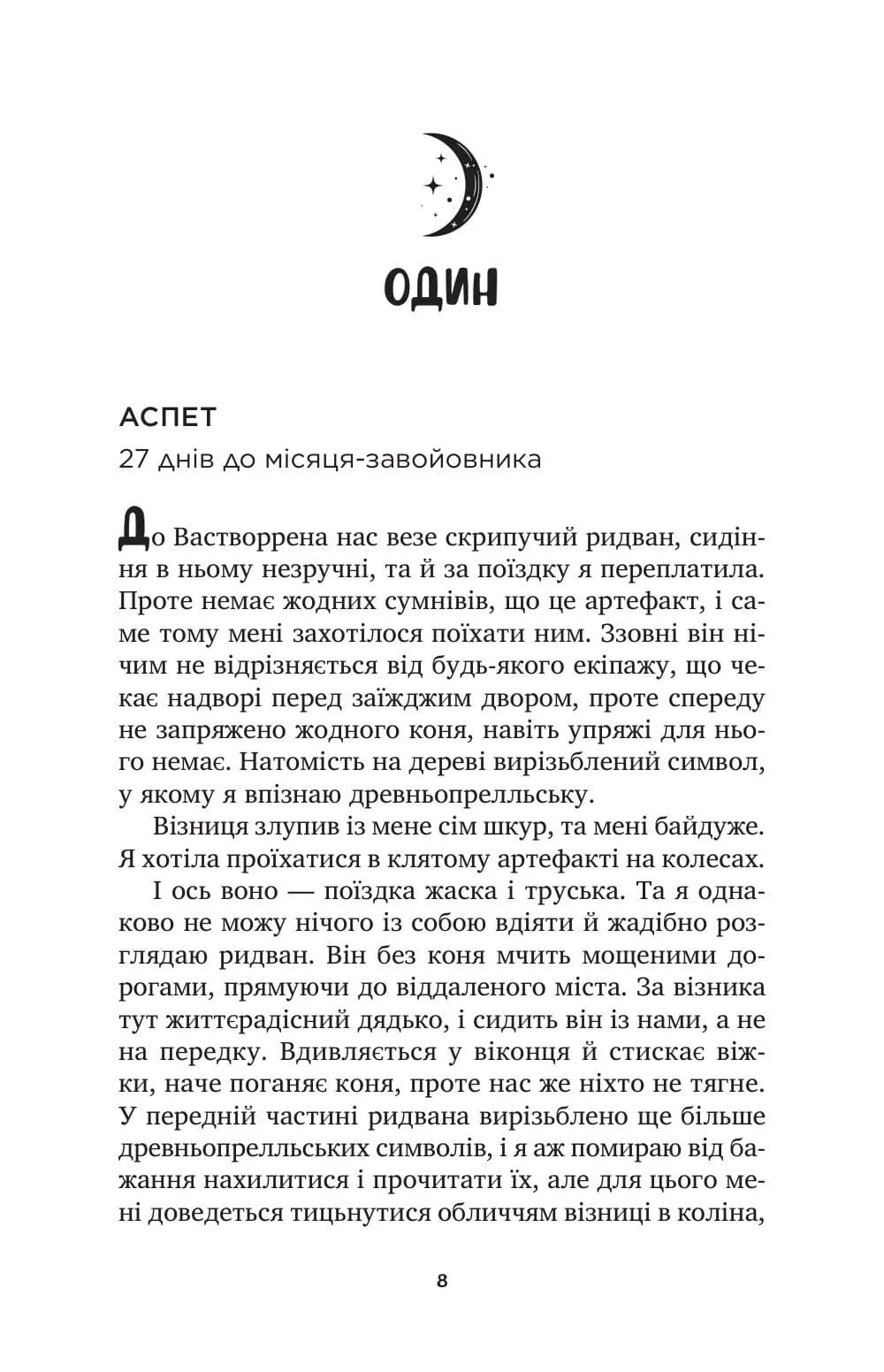 ОДИН

АСПЕТ

27 днів до місяця-завойовника

До Вастворрена нас везе скрипучий ридван, сидіння в ньому незручні, та й за поїздку я переплатила. Проте немає жодних сумнівів, що це артефакт, і саме тому мені захотілося поїхати ним. Ззовні він нічим не відрізняється від будь-якого екіпажу, що чекає надворі перед заїжджим двором, проте спереду не запряжено жодного коня, навіть упряжі для нього немає. Натомість на дереві вирізьблений символ, у якому я впізнаю древньопрелльську.

Візниця злупив із мене сім шкур, та мені байдуже. Я хотіла проїхатися в клятому артефакті на колесах.

І ось воно — поїздка жаска і труська. Та я однаково не можу нічого із собою вдіяти й жадібно розглядаю ридван. Він без коня мчить мощеними дорогами, прямуючи до віддаленого міста. За візника тут життєрадісний дядько, і сидить він із нами, а не на передку. Вдивляється у віконця й стискає віжки, наче поганяє коня, проте нас же ніхто не тягне. У передній частині ридвана вирізьблено ще більше древньопрелльських символів, і я аж помираю від бажання нахилитися і прочитати їх, але для цього мені доведеться тицьнутися обличчям візниці в коліна,

8